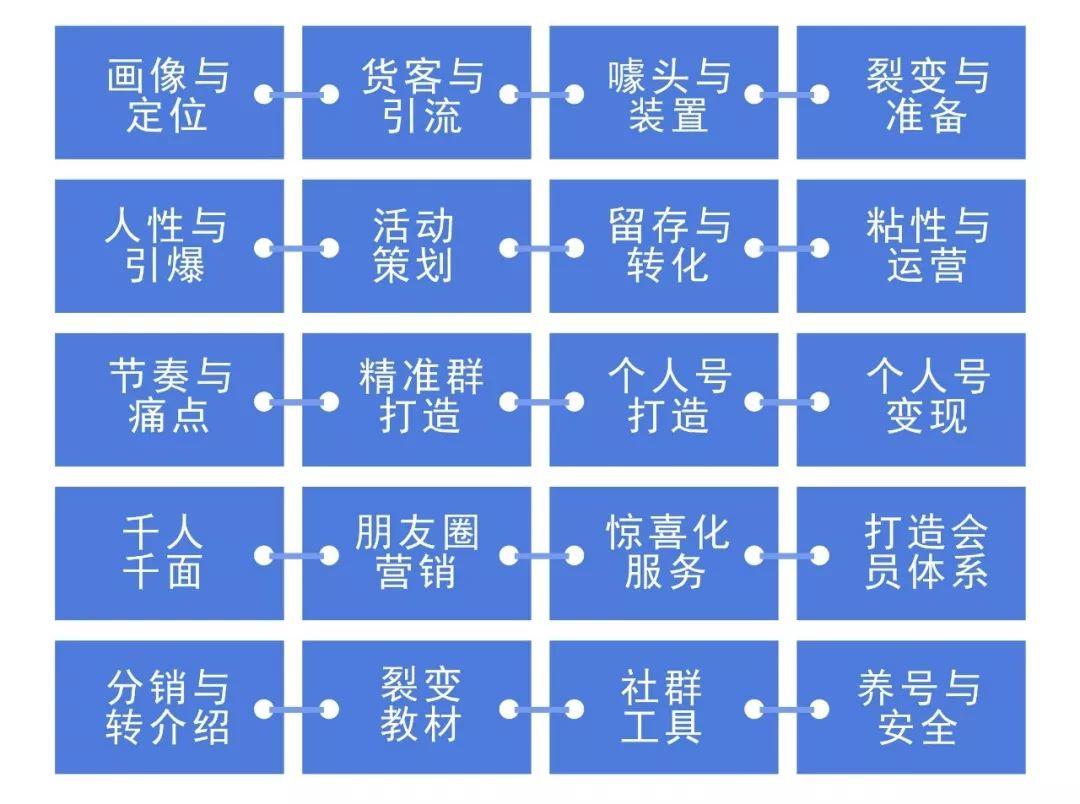 画像与定位

货客与引流

噱头与装置

裂变与准备

人性与引爆

活动策划

留存与转化

粘性与运营

节奏与痛点

精准群打造

个人号打造

个人号变现

千人千面

朋友圈营销

惊喜化服务

打造会员体系

分销与转介绍

裂变教材

社群工具

养号与安全